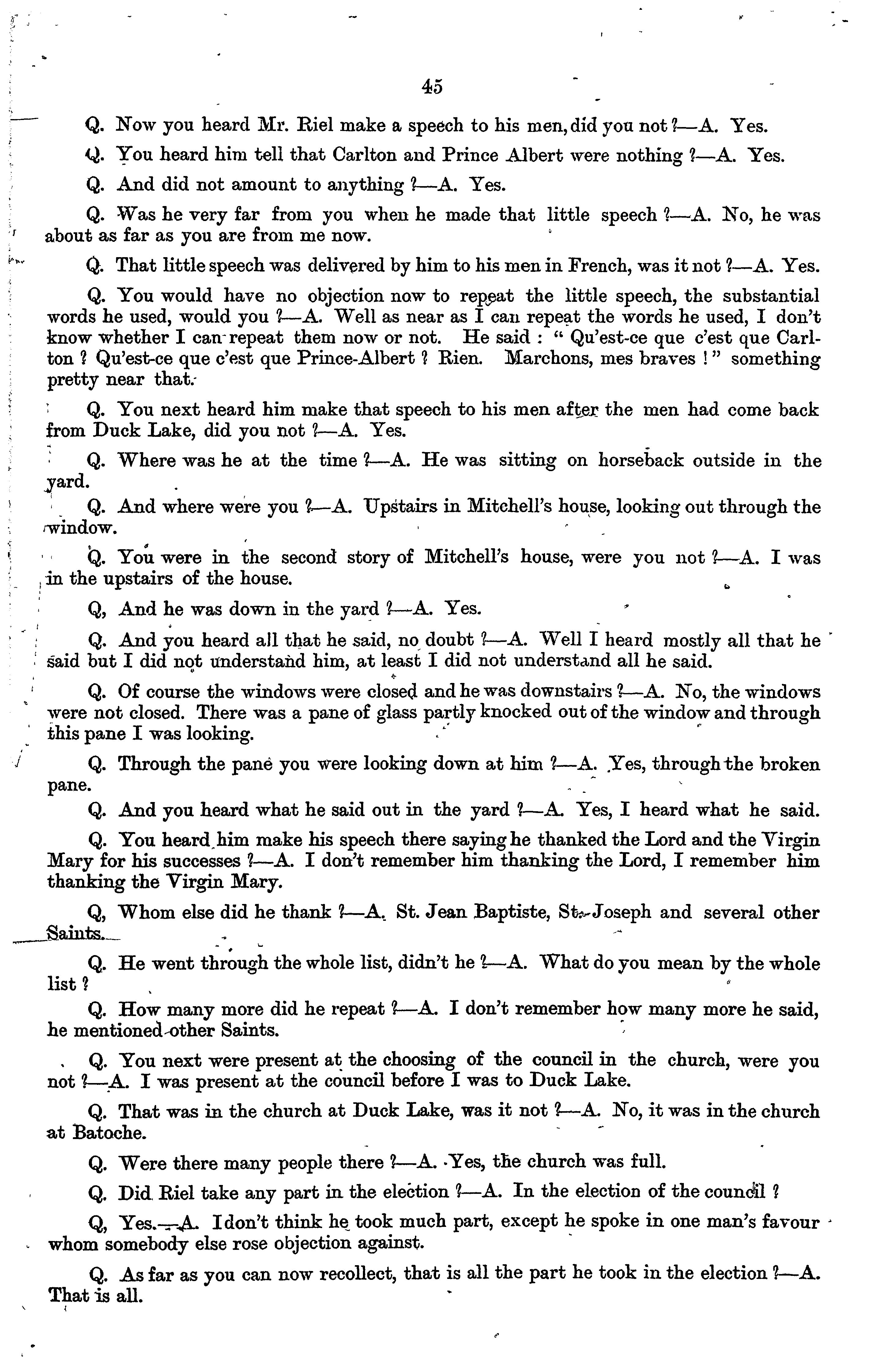 45

Q. Now you heard Mr. Riel make a speech to his men, did you not ?—A. Yes.

Q. You heard him tell that Carlton and Prince Albert were nothing ?—A. Yes.

Q. And did not amount to anything ?—A. Yes.

Q. Was he very far from you when he made that little speech ?—A. No, he was about as far as you are from me now.

Q. That little speech was delivered by him to his men in French, was it not ?—A. Yes.

Q. You would have no objection now to repeat the little speech, the substantial words he used, would you ?—A. Well as near as I can repeat the words he used, I don't know whether I can repeat them now or not. He said : " Qu'est-ce que c'est que Carlton ? Qu'est-ce que c'est que Prince-Albert ? Rien. Marchons, mes braves ! " something pretty near that.

Q. You next heard him make that speech to his men after the men had come back from Duck Lake, did you not ?—A. Yes.

Q. Where was he at the time ?—A. He was sitting on horseback outside in the yard.

Q. And where were you ?—A. Upstairs in Mitchell's house, looking out through the window.

Q. You were in the second story of Mitchell's house, were you not ?—A. I was in the upstairs of the house.

Q, And he was down in the yard ?—A. Yes.

Q. And you heard all that he said, no doubt ?—A. Well I heard mostly all that he said but I did not understand him, at least I did not understand all he said.

Q. Of course the windows were closed and he was downstairs ?—A. No, the windows were not closed. There was a pane of glass partly knocked out of the window and through this pane I was looking.

Q. Through the pane you were looking down at him ?—A. Yes, through the broken pane.

Q. And you heard what he said out in the yard ?—A. Yes, I heard what he said.

Q. You heard him make his speech there saying he thanked the Lord and the Virgin Mary for his successes ?—A. I don't remember him thanking the Lord, I remember him thanking the Virgin Mary.

Q, Whom else did he thank ?—A. St. Jean Baptiste, St. Joseph and several other Saints.

Q. He went through the whole list, didn't he ?—A. What do you mean by the whole list ?

Q. How many more did he repeat ?—A. I don't remember how many more he said, he mentioned other Saints.

Q. You next were present at the choosing of the council in the church, were you not ?—A. I was present at the council before I was to Duck Lake.

Q. That was in the church at Duck Lake, was it not ?—A. No, it was in the church at Batoche.

Q. Were there many people there ?—A. Yes, the church was full.

Q. Did Riel take any part in the election ?—A. In the election of the council ?

Q, Yes.—A. I don't think he took much part, except he spoke in one man's favour whom somebody else rose objection against.

Q. As far as you can now recollect, that is all the part he took in the election ?—A. That is all.